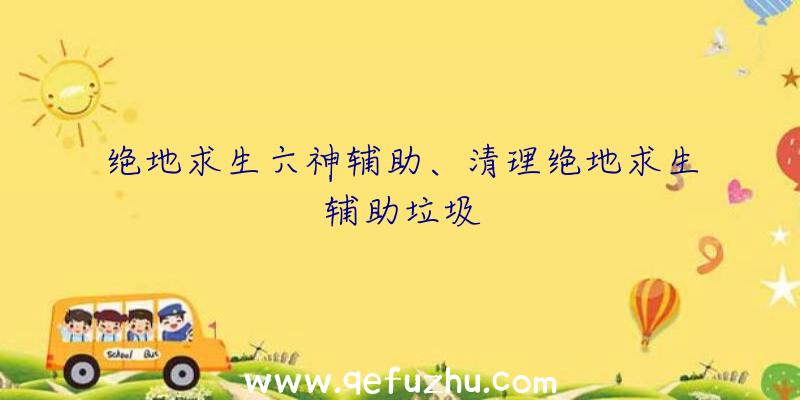 绝地求生六神辅助、清理绝地求生辅助垃圾

School Bus

www.qefuzhu.com